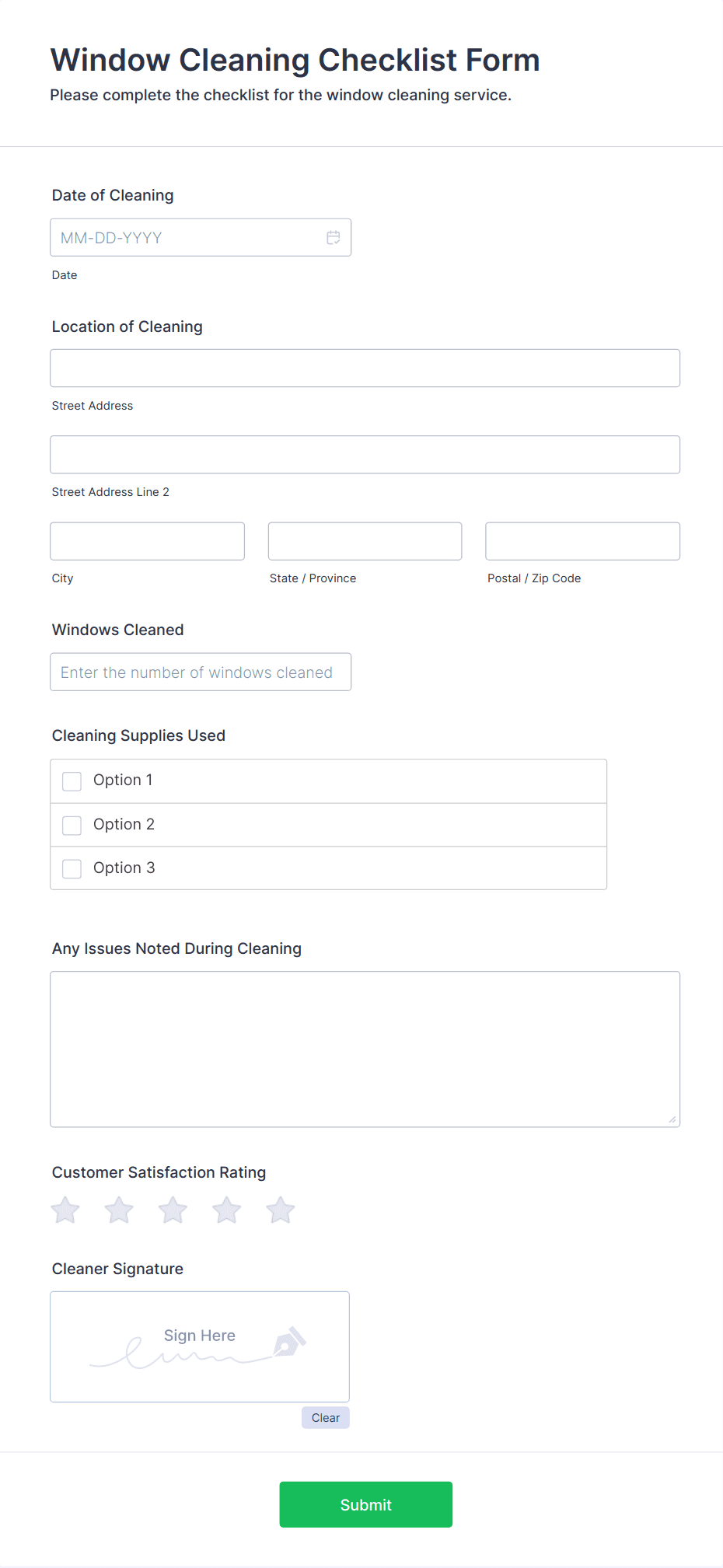 Window Cleaning Checklist Form

Please complete the checklist for the window cleaning service.

Date of Cleaning

MM-DD-YYYY

Date

Location of Cleaning

Street Address

Street Address Line 2

City

State / Province

Postal / Zip Code

Windows Cleaned

Enter the number of windows cleaned

Cleaning Supplies Used

Option 1

Option 2

Option 3

Any Issues Noted During Cleaning

Customer Satisfaction Rating

Cleaner Signature

Sign Here

Clear

Submit